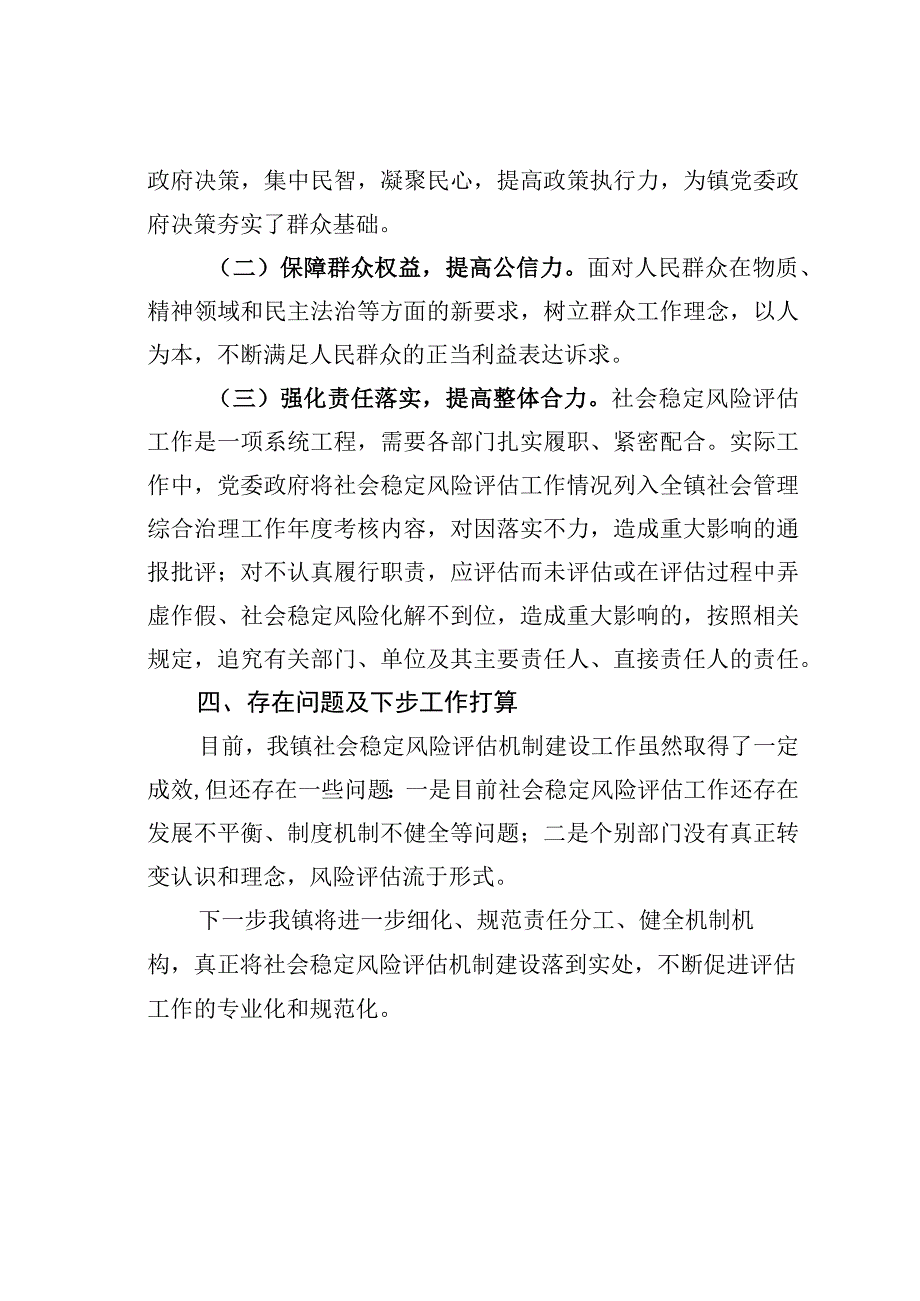 政府决策，集中民智，凝聚民心，提高政策执行力，为镇党委政府决策夯实了群众基础。

（二）保障群众权益，提高公信力。面对人民群众在物质、精神领域和民主法治等方面的新要求，树立群众工作理念，以人为本，不断满足人民群众的正当利益表达诉求。

（三）强化责任落实，提高整体合力。社会稳定风险评估工作是一项系统工程，需要各部门扎实履职、紧密配合。实际工作中，党委政府将社会稳定风险评估工作情况列入全镇社会管理综合治理工作年度考核内容，对因落实不力，造成重大影响的通报批评；对不认真履行职责，应评估而未评估或在评估过程中弄虚作假、社会稳定风险化解不到位，造成重大影响的，按照相关规定，追究有关部门、单位及其主要责任人、直接责任人的责任。

四、存在问题及下步工作打算

目前，我镇社会稳定风险评估机制建设工作虽然取得了一定成效,但还存在一些问题:一是目前社会稳定风险评估工作还存在发展不平衡、制度机制不健全等问题；二是个别部门没有真正转变认识和理念，风险评估流于形式。

下一步我镇将进一步细化、规范责任分工、健全机制机构，真正将社会稳定风险评估机制建设落到实处，不断促进评估工作的专业化和规范化。